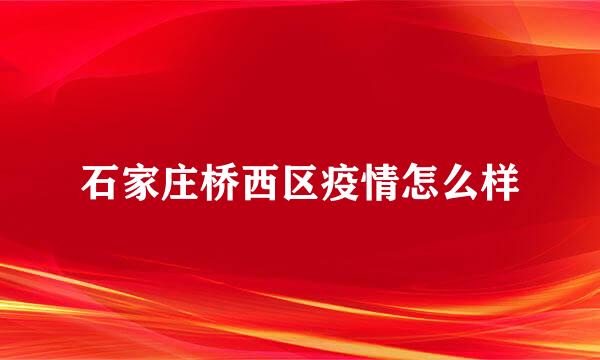 石家庄桥西区疫情怎么样